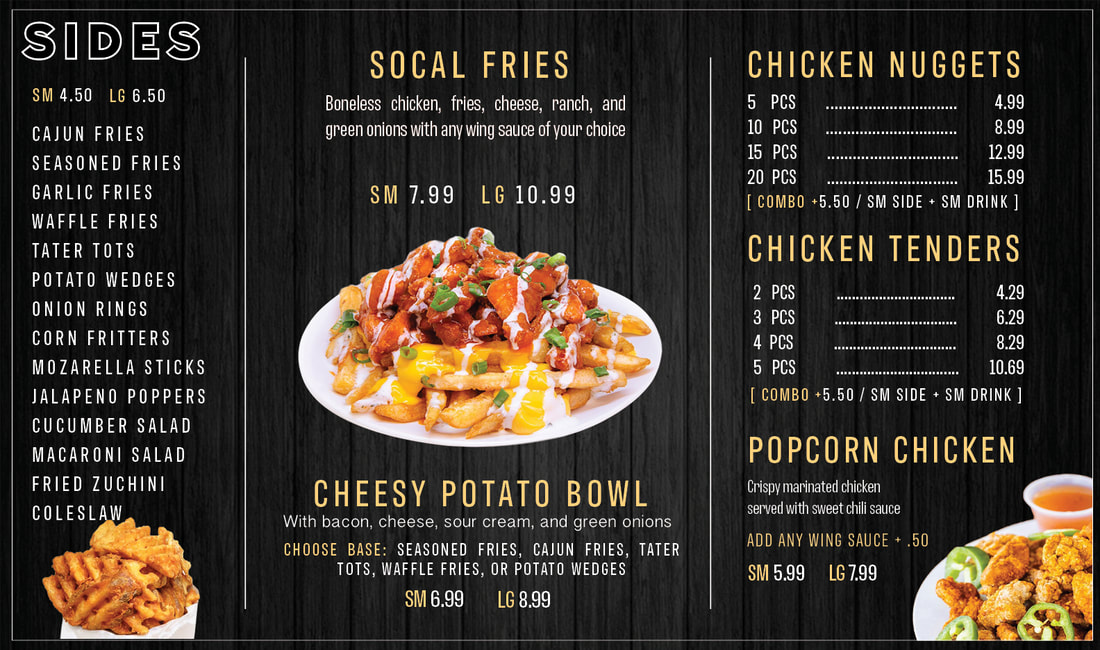 SIDES

SM 4.50 LG 6.50

CAJUN FRIES
SEASONED FRIES
GARLIC FRIES
WAFFLE FRIES
TATER TOTS
POTATO WEDGES
ONION RINGS
CORN FRITTERS
MOZARELLA STICKS
JALAPENO POPPERS
CUCUMBER SALAD
MACARONI SALAD
FRIED ZUCHINI
COLESLAW

SOCAL FRIES

Boneless chicken, fries, cheese, ranch, and green onions with any wing sauce of your choice

SM 7.99 LG 10.99

CHEESY POTATO BOWL

With bacon, cheese, sour cream, and green onions

CHOOSE BASE: SEASONED FRIES, CAJUN FRIES, TATER TOTS, WAFFLE FRIES, OR POTATO WEDGES

SM 6.99 LG 8.99

CHICKEN NUGGETS

5 PCS 4.99
10 PCS 8.99
15 PCS 12.99
20 PCS 15.99
[ COMBO +5.50 / SM SIDE + SM DRINK ]

CHICKEN TENDERS

2 PCS 4.29
3 PCS 6.29
4 PCS 8.29
5 PCS 10.69
[ COMBO +5.50 / SM SIDE + SM DRINK ]

POPCORN CHICKEN

Crispy marinated chicken
served with sweet chili sauce

ADD ANY WING SAUCE + .50

SM 5.99 LG 7.99